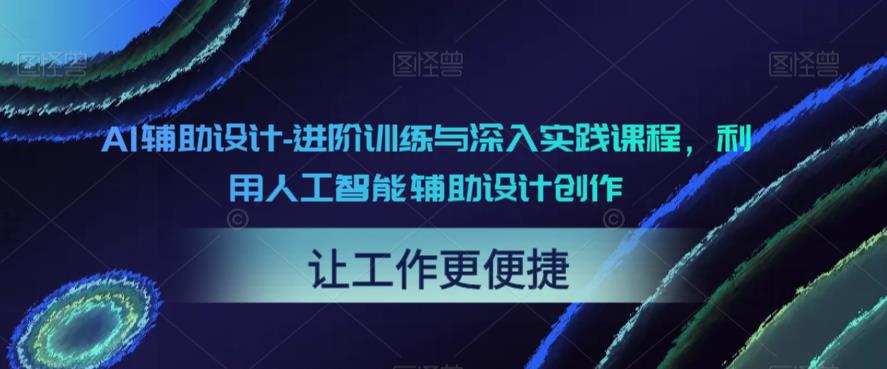 图怪兽 图怪兽 图怪兽

AI辅助设计-进阶训练与深入实践课程，利用人工智能辅助设计创作

让工作更便捷